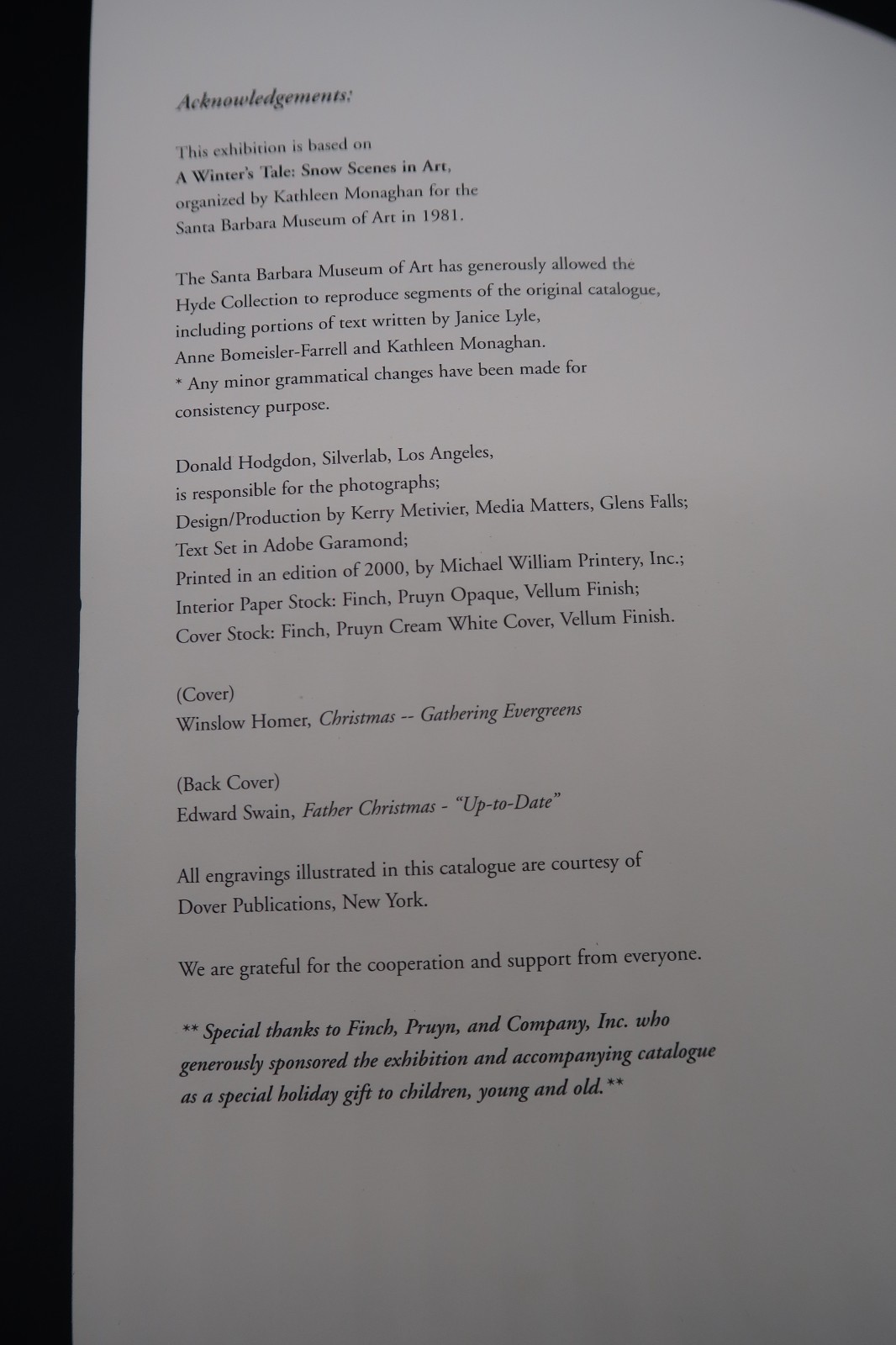 Acknowledgements:

This exhibition is based on
A Winter's Tale: Snow Scenes in Art,
organized by Kathleen Monaghan for the
Santa Barbara Museum of Art in 1981.

The Santa Barbara Museum of Art has generously allowed the
Hyde Collection to reproduce segments of the original catalogue,
including portions of text written by Janice Lyle,
Anne Bomeisler-Farrell and Kathleen Monaghan.
* Any minor grammatical changes have been made for
consistency purpose.

Donald Hodgdon, Silverlab, Los Angeles,
is responsible for the photographs;
Design/Production by Kerry Metivier, Media Matters, Glens Falls;
Text Set in Adobe Garamond;
Printed in an edition of 2000, by Michael William Printery, Inc.;
Interior Paper Stock: Finch, Pruyn Opaque, Vellum Finish;
Cover Stock: Finch, Pruyn Cream White Cover, Vellum Finish.

(Cover)
Winslow Homer, Christmas -- Gathering Evergreens

(Back Cover)
Edward Swain, Father Christmas - "Up-to-Date"

All engravings illustrated in this catalogue are courtesy of
Dover Publications, New York.

We are grateful for the cooperation and support from everyone.

** Special thanks to Finch, Pruyn, and Company, Inc. who
generously sponsored the exhibition and accompanying catalogue
as a special holiday gift to children, young and old.**